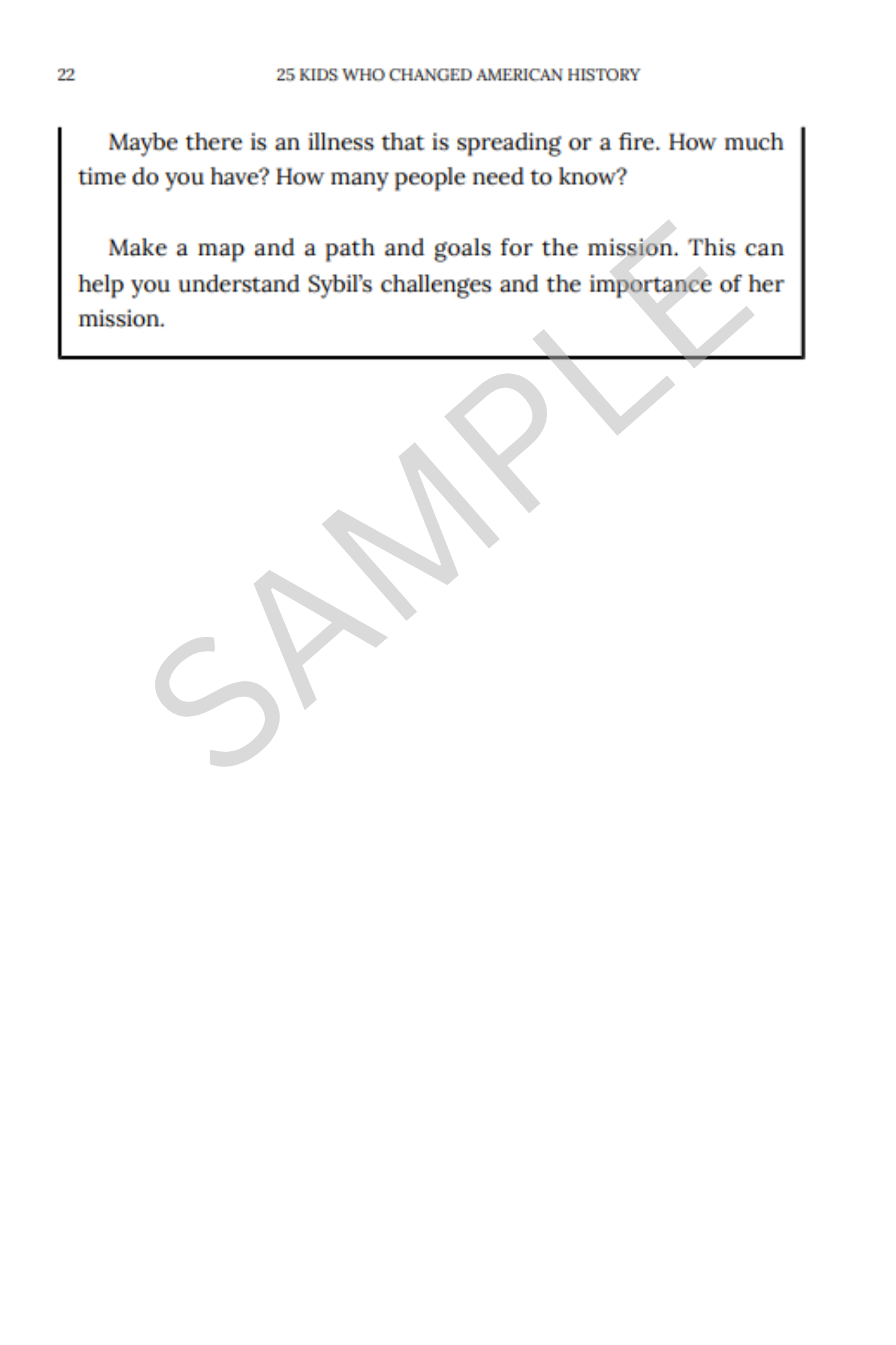 22 25 KIDS WHO CHANGED AMERICAN HISTORY

Maybe there is an illness that is spreading or a fire. How much time do you have? How many people need to know?

Make a map and a path and goals for the mission. This can help you understand Sybil's challenges and the importance of her mission.

SAMPLE